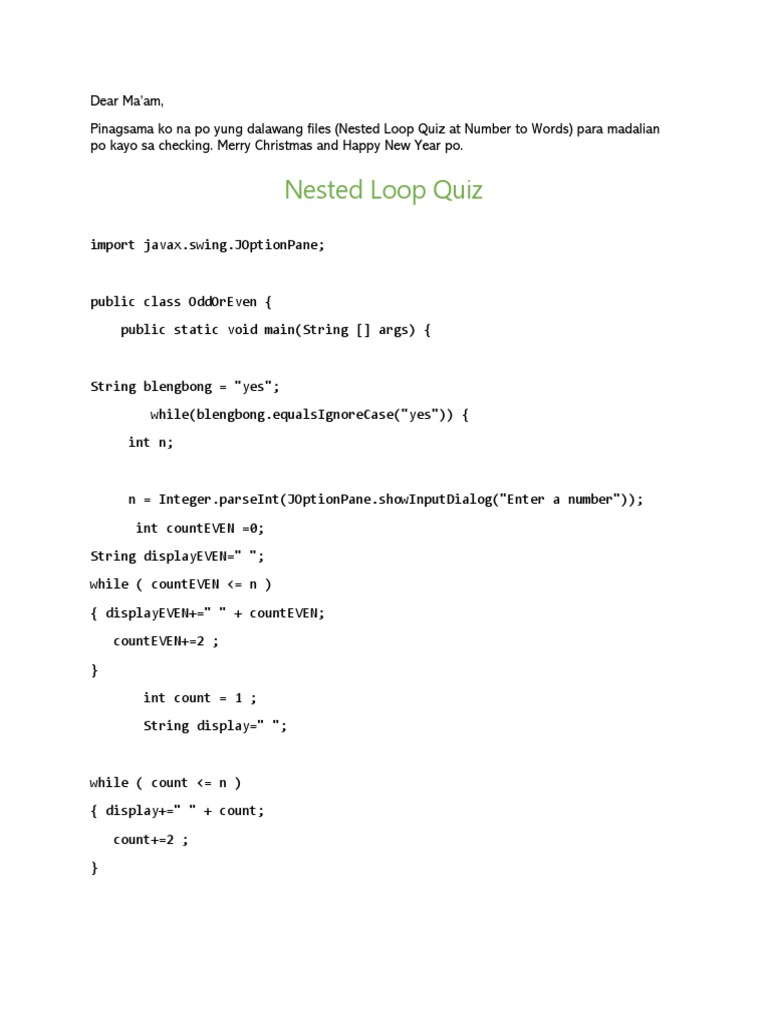 Dear Ma'am,

Pinagsama ko na po yung dalawang files (Nested Loop Quiz at Number to Words) para madalian po kayo sa checking. Merry Christmas and Happy New Year po.

Nested Loop Quiz

import javax.swing.JOptionPane;

public class OddOrEven {
    public static void main(String [] args) {

String blengbong = "yes";
        while(blengbong.equalsIgnoreCase("yes")) {
     int n;

     n = Integer.parseInt(JOptionPane.showInputDialog("Enter a number"));
      int countEVEN =0;
String displayEVEN=" ";
while ( countEVEN <= n )
{ displayEVEN+=" " + countEVEN;
   countEVEN+=2 ;
}
       int count = 1 ;
       String display=" ";

while ( count <= n )
{ display+=" " + count;
   count+=2 ;
}